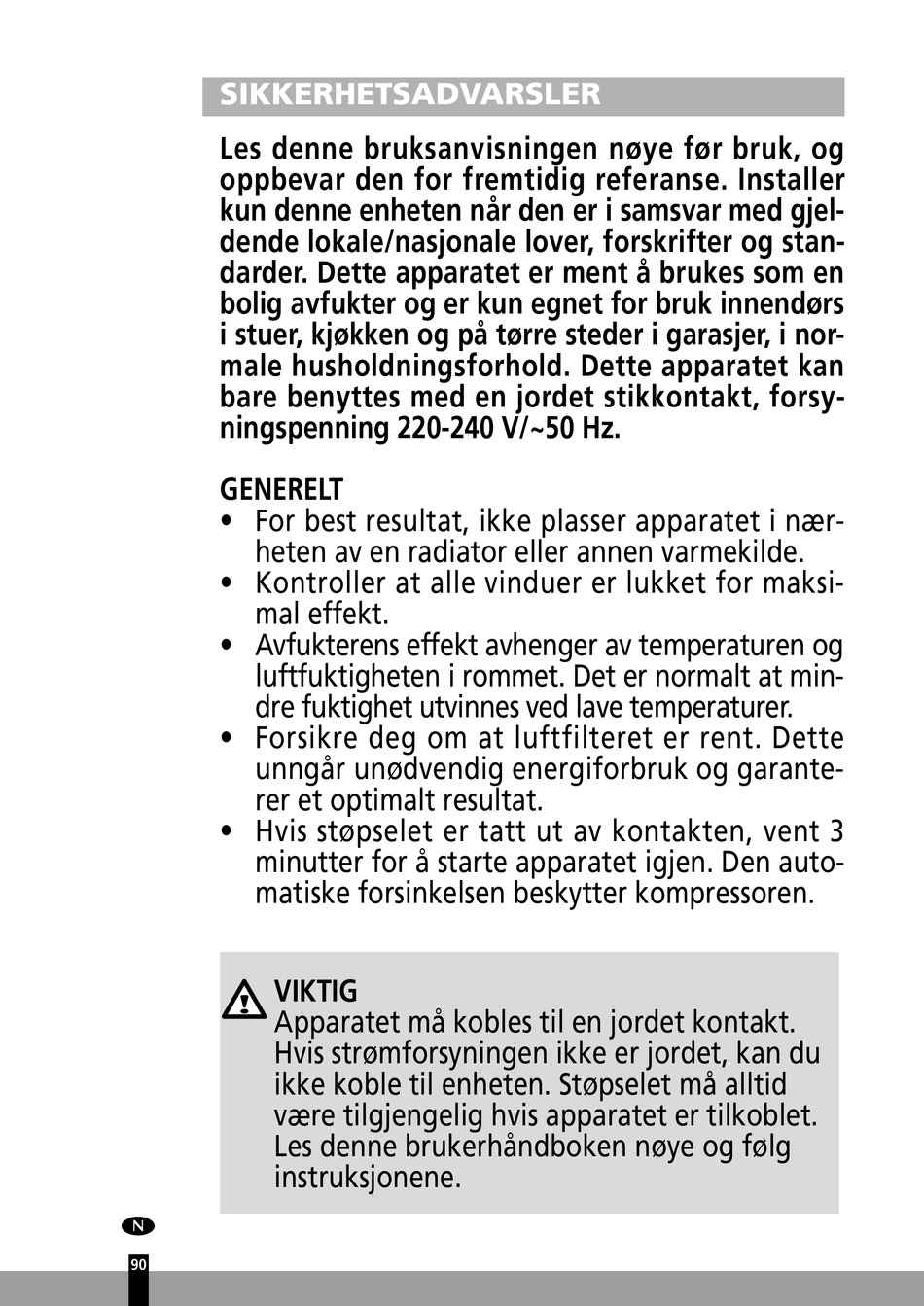 SIKKERHETSADVARSLER

Les denne bruksanvisningen nøye før bruk, og oppbevar den for fremtidig referanse. Installer kun denne enheten når den er i samsvar med gjeldende lokale/nasjonale lover, forskrifter og standarder. Dette apparatet er ment å brukes som en bolig avfukter og er kun egnet for bruk innendørs i stuer, kjøkken og på tørre steder i garasjer, i normale husholdningsforhold. Dette apparatet kan bare benyttes med en jordet stikkontakt, forsyningspenning 220-240 V/~50 Hz.

GENERELT
• For best resultat, ikke plasser apparatet i nærheten av en radiator eller annen varmekilde.
• Kontroller at alle vinduer er lukket for maksimal effekt.
• Avfukterens effekt avhenger av temperaturen og luftfuktigheten i rommet. Det er normalt at mindre fuktighet utvinnes ved lave temperaturer.
• Forsikre deg om at luftfilteret er rent. Dette unngår unødvendig energiforbruk og garanterer et optimalt resultat.
• Hvis støpselet er tatt ut av kontakten, vent 3 minutter for å starte apparatet igjen. Den automatiske forsinkelsen beskytter kompressoren.

VIKTIG
Apparatet må kobles til en jordet kontakt. Hvis strømforsyningen ikke er jordet, kan du ikke koble til enheten. Støpselet må alltid være tilgjengelig hvis apparatet er tilkoblet. Les denne brukerhåndboken nøye og følg instruksjonene.

N

90